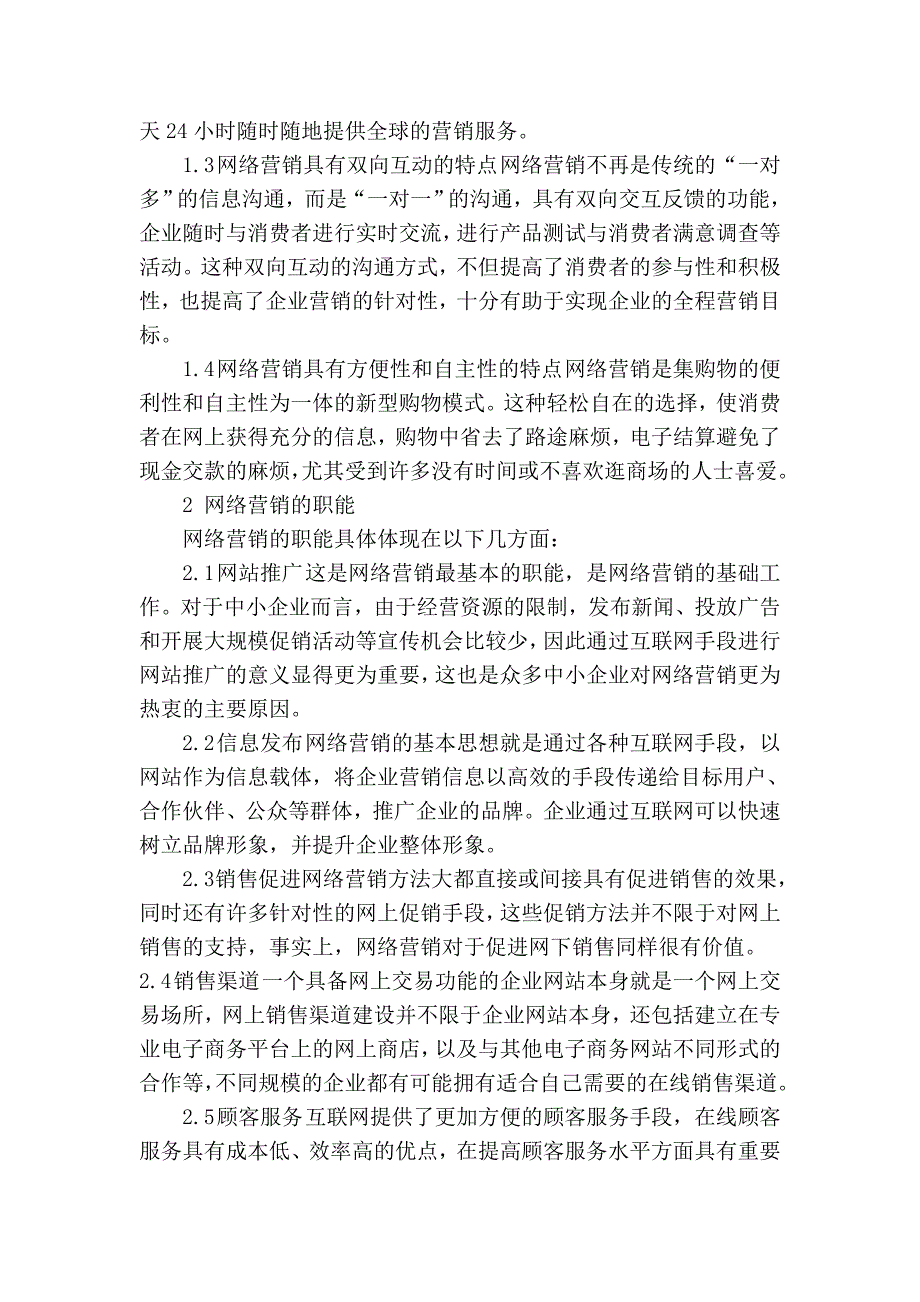 天 24 小时随时随地提供全球的营销服务。

1.3网络营销具有双向互动的特点网络营销不再是传统的“一对多”的信息沟通，而是“一对一”的沟通，具有双向交互反馈的功能，企业随时与消费者进行实时交流，进行产品测试与消费者满意调查等活动。这种双向互动的沟通方式，不但提高了消费者的参与性和积极性，也提高了企业营销的针对性，十分有助于实现企业的全程营销目标。

1.4网络营销具有方便性和自主性的特点网络营销是集购物的便利性和自主性为一体的新型购物模式。这种轻松自在的选择，使消费者在网上获得充分的信息，购物中省去了路途麻烦，电子结算避免了现金交款的麻烦，尤其受到许多没有时间或不喜欢逛商场的人士喜爱。

2 网络营销的职能

网络营销的职能具体体现在以下几方面：

2.1网站推广这是网络营销最基本的职能，是网络营销的基础工作。对于中小企业而言，由于经营资源的限制，发布新闻、投放广告和开展大规模促销活动等宣传机会比较少，因此通过互联网手段进行网站推广的意义显得更为重要，这也是众多中小企业对网络营销更为热衷的主要原因。

2.2信息发布网络营销的基本思想就是通过各种互联网手段，以网站作为信息载体，将企业营销信息以高效的手段传递给目标用户、合作伙伴、公众等群体，推广企业的品牌。企业通过互联网可以快速树立品牌形象，并提升企业整体形象。

2.3销售促进网络营销方法大都直接或间接具有促进销售的效果，同时还有许多针对性的网上促销手段，这些促销方法并不限于对网上销售的支持，事实上，网络营销对于促进网下销售同样很有价值。

2.4销售渠道一个具备网上交易功能的企业网站本身就是一个网上交易场所，网上销售渠道建设并不限于企业网站本身，还包括建立在专业电子商务平台上的网上商店，以及与其他电子商务网站不同形式的合作等，不同规模的企业都有可能拥有适合自己需要的在线销售渠道。

2.5顾客服务互联网提供了更加方便的顾客服务手段，在线顾客服务具有成本低、效率高的优点，在提高顾客服务水平方面具有重要